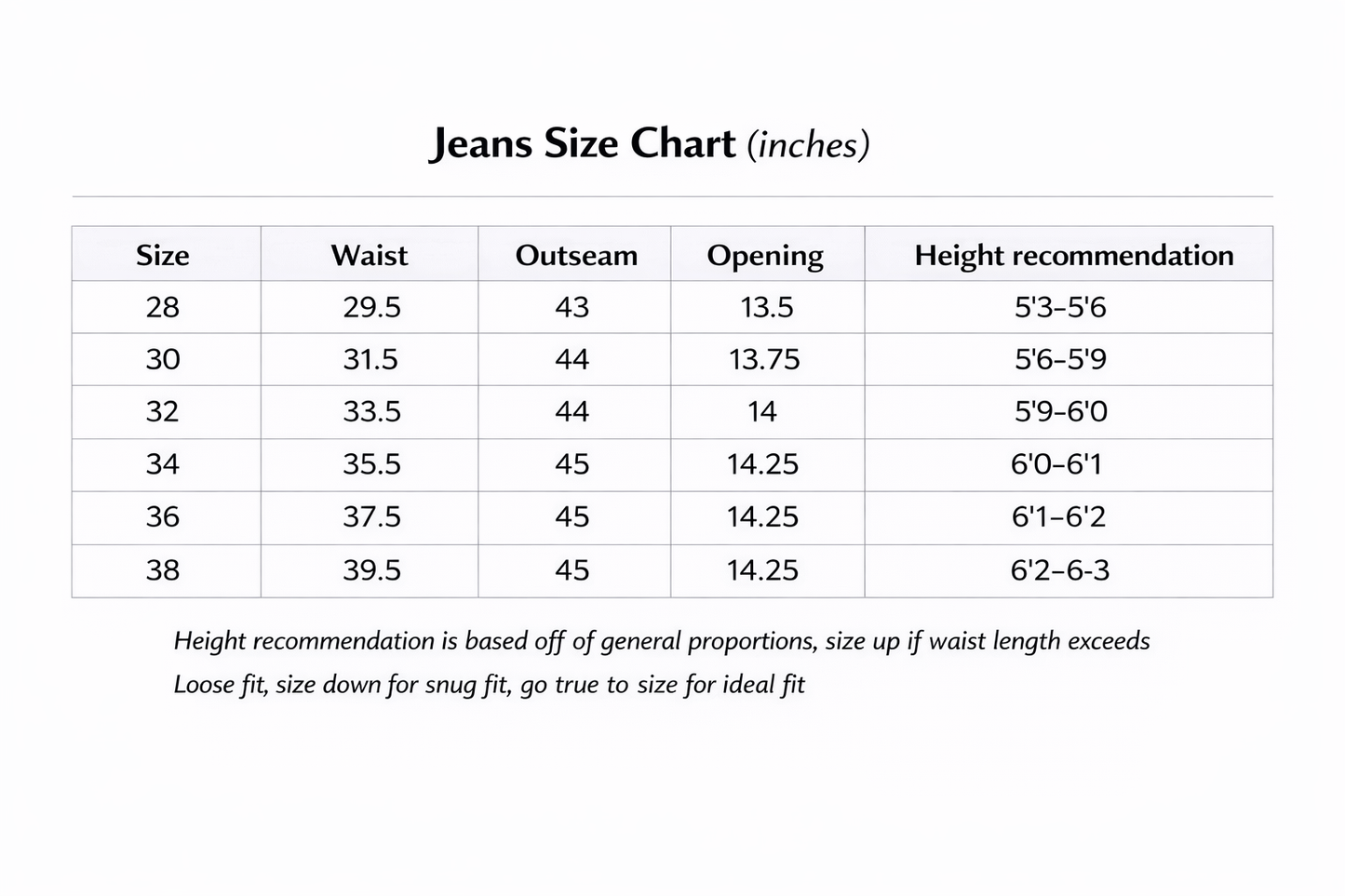 Jeans Size Chart (inches)

| Size | Waist | Outseam | Opening | Height recommendation |
|---|---|---|---|---|
| 28 | 29.5 | 43 | 13.5 | 5'3–5'6 |
| 30 | 31.5 | 44 | 13.75 | 5'6–5'9 |
| 32 | 33.5 | 44 | 14 | 5'9–6'0 |
| 34 | 35.5 | 45 | 14.25 | 6'0–6'1 |
| 36 | 37.5 | 45 | 14.25 | 6'1–6'2 |
| 38 | 39.5 | 45 | 14.25 | 6'2–6-3 |

Height recommendation is based off of general proportions, size up if waist length exceeds Loose fit, size down for snug fit, go true to size for ideal fit